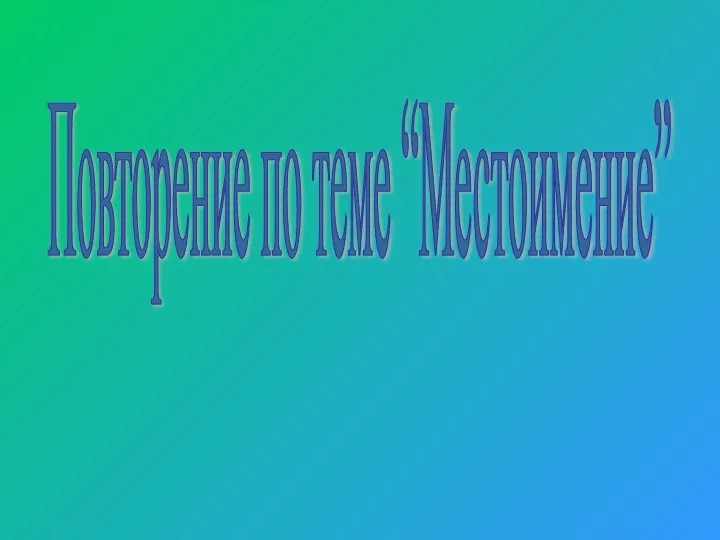 Повторение по теме “Местоимение”